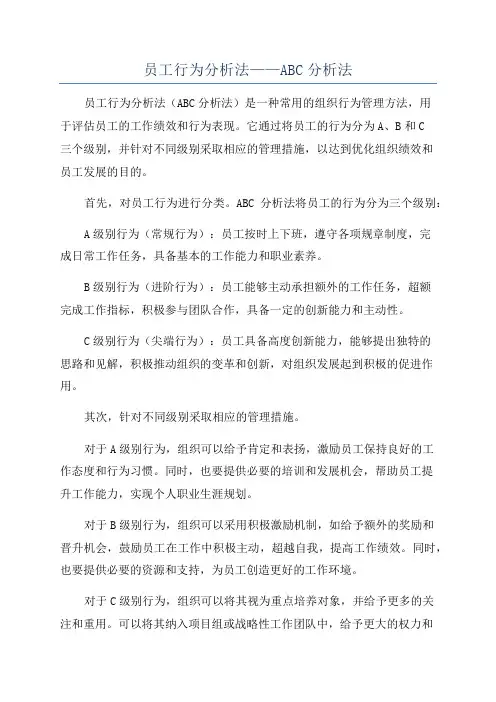 员工行为分析法——ABC 分析法

员工行为分析法（ABC 分析法）是一种常用的组织行为管理方法，用于评估员工的工作绩效和行为表现。它通过将员工的行为分为 A、B 和 C 三个级别，并针对不同级别采取相应的管理措施，以达到优化组织绩效和员工发展的目的。

首先，对员工行为进行分类。ABC 分析法将员工的行为分为三个级别：

A 级别行为（常规行为）：员工按时上下班，遵守各项规章制度，完成日常工作任务，具备基本的工作能力和职业素养。

B 级别行为（进阶行为）：员工能够主动承担额外的工作任务，超额完成工作指标，积极参与团队合作，具备一定的创新能力和主动性。

C 级别行为（尖端行为）：员工具备高度创新能力，能够提出独特的思路和见解，积极推动组织的变革和创新，对组织发展起到积极的促进作用。

其次，针对不同级别采取相应的管理措施。

对于 A 级别行为，组织可以给予肯定和表扬，激励员工保持良好的工作态度和行为习惯。同时，也要提供必要的培训和发展机会，帮助员工提升工作能力，实现个人职业生涯规划。

对于 B 级别行为，组织可以采用积极激励机制，如给予额外的奖励和晋升机会，鼓励员工在工作中积极主动，超越自我，提高工作绩效。同时，也要提供必要的资源和支持，为员工创造更好的工作环境。

对于 C 级别行为，组织可以将其视为重点培养对象，并给予更多的关注和重用。可以将其纳入项目组或战略性工作团队中，给予更大的权力和